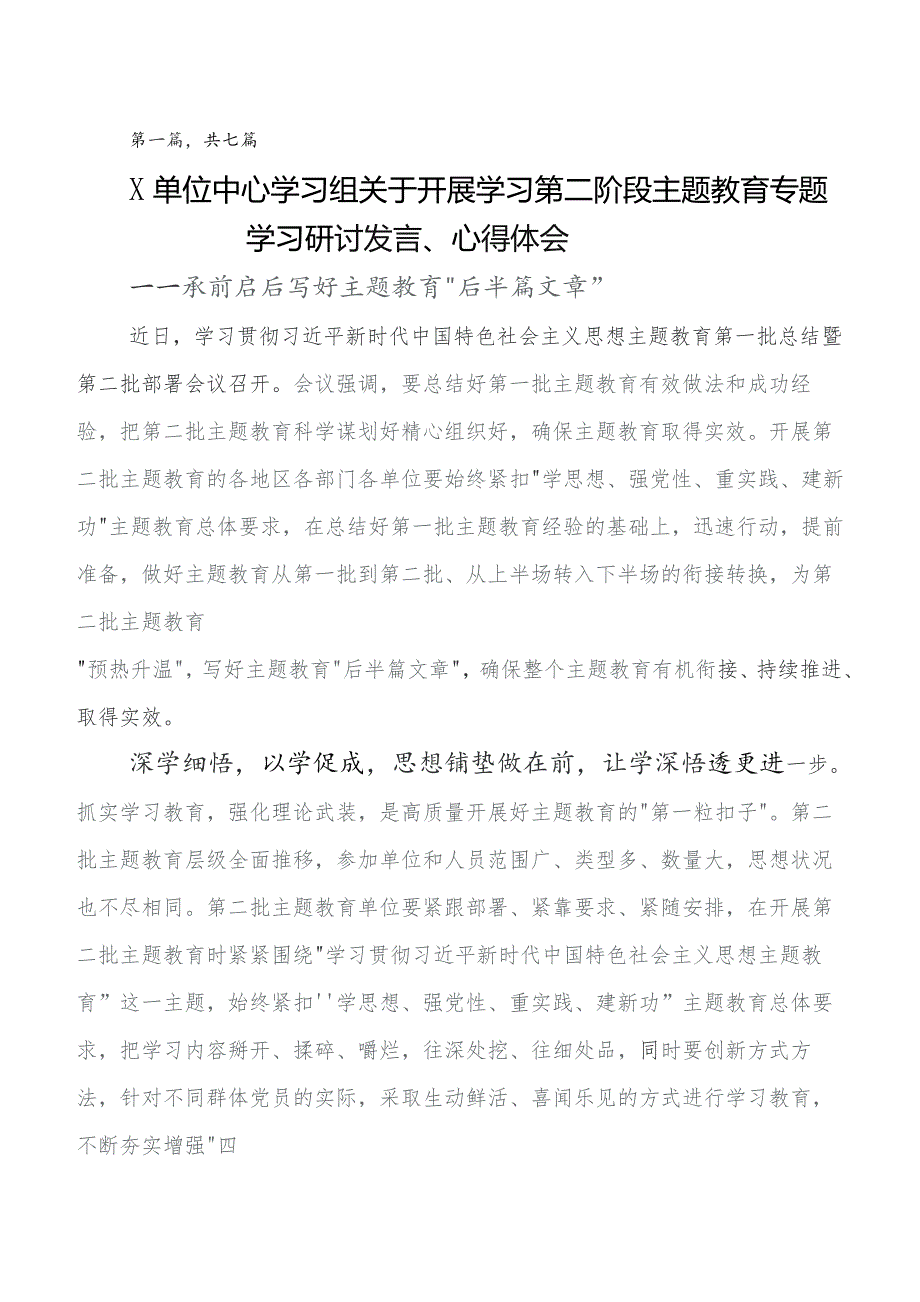 第一篇，共七篇

X单位中心学习组关于开展学习第二阶段主题教育专题学习研讨发言、心得体会

一一承前启后写好主题教育"后半篇文章”

近日，学习贯彻习近平新时代中国特色社会主义思想主题教育第一批总结暨第二批部署会议召开。会议强调，要总结好第一批主题教育有效做法和成功经验，把第二批主题教育科学谋划好精心组织好，确保主题教育取得实效。开展第二批主题教育的各地区各部门各单位要始终紧扣"学思想、强党性、重实践、建新功"主题教育总体要求，在总结好第一批主题教育经验的基础上，迅速行动，提前准备，做好主题教育从第一批到第二批、从上半场转入下半场的衔接转换，为第二批主题教育

"预热升温"，写好主题教育"后半篇文章"，确保整个主题教育有机衔接、持续推进、取得实效。

深学细悟，以学促成，思想铺垫做在前，让学深悟透更进一步。抓实学习教育，强化理论武装，是高质量开展好主题教育的"第一粒扣子"。第二批主题教育层级全面推移，参加单位和人员范围广、类型多、数量大，思想状况也不尽相同。第二批主题教育单位要紧跟部署、紧靠要求、紧随安排，在开展第二批主题教育时紧紧围绕"学习贯彻习近平新时代中国特色社会主义思想主题教育”这一主题，始终紧扣''学思想、强党性、重实践、建新功”主题教育总体要求，把学习内容掰开、揉碎、嚼烂，往深处挖、往细处品，同时要创新方式方法，针对不同群体党员的实际，采取生动鲜活、喜闻乐见的方式进行学习教育，不断夯实增强"四